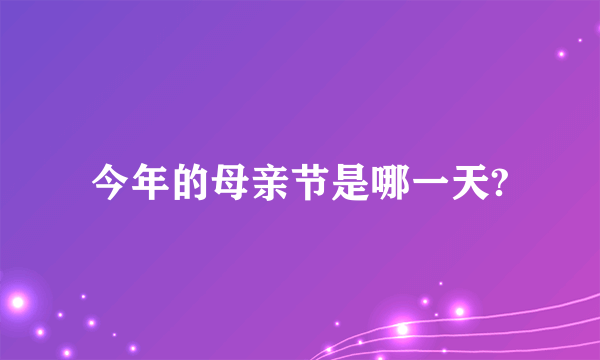 今年的母亲节是哪一天?